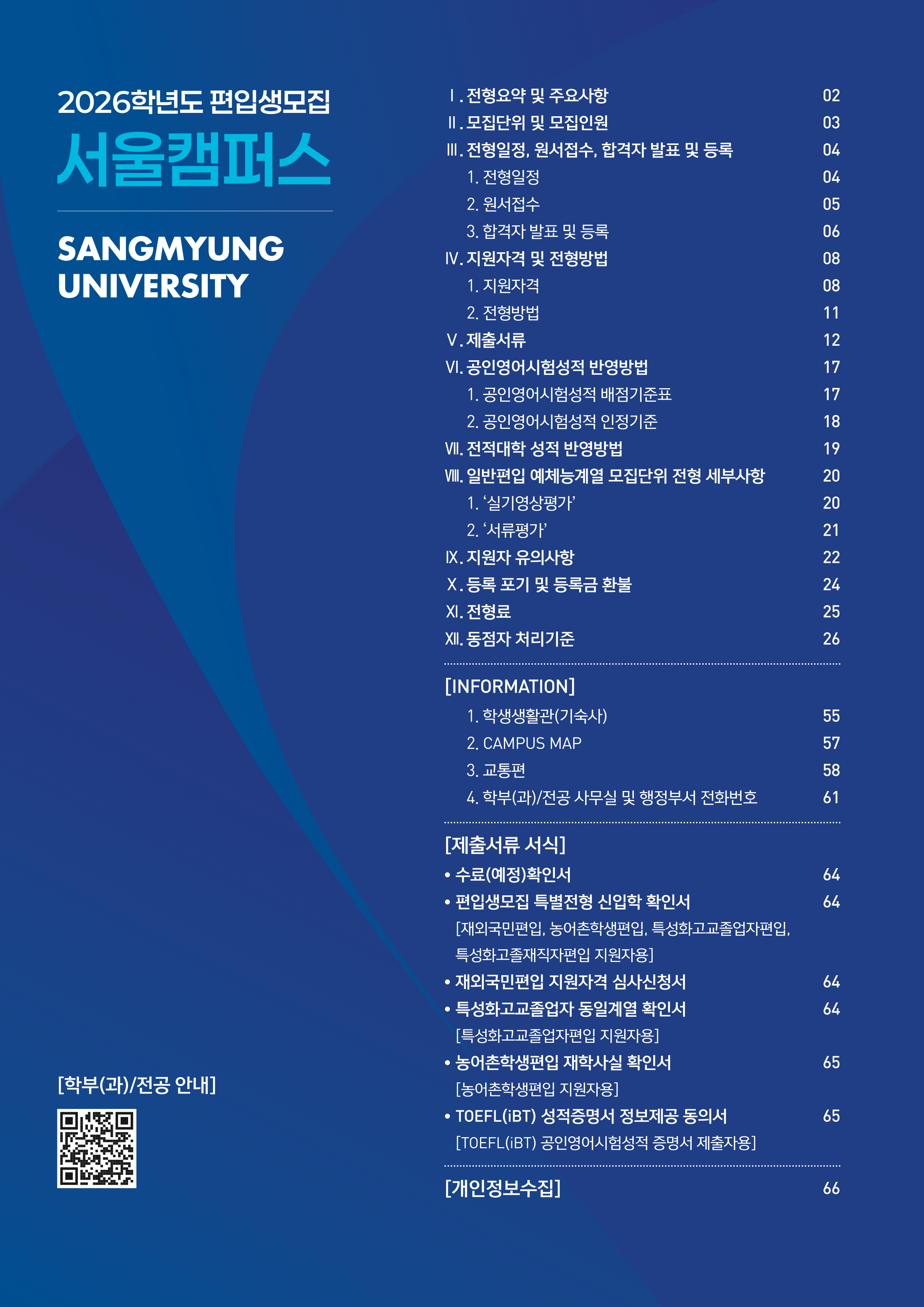 2026학년도 편입생모집
서울캠퍼스

SANGMYUNG
UNIVERSITY

[학부(과)/전공 안내]

Ⅰ. 전형요약 및 주요사항 02
Ⅱ. 모집단위 및 모집인원 03
Ⅲ. 전형일정, 원서접수, 합격자 발표 및 등록 04
1. 전형일정 04
2. 원서접수 05
3. 합격자 발표 및 등록 06
Ⅳ. 지원자격 및 전형방법 08
1. 지원자격 08
2. 전형방법 11
Ⅴ. 제출서류 12
Ⅵ. 공인영어시험성적 반영방법 17
1. 공인영어시험성적 배점기준표 17
2. 공인영어시험성적 인정기준 18
Ⅶ. 전적대학 성적 반영방법 19
Ⅷ. 일반편입 예체능계열 모집단위 전형 세부사항 20
1. '실기영상평가' 20
2. '서류평가' 21
Ⅸ. 지원자 유의사항 22
Ⅹ. 등록 포기 및 등록금 환불 24
Ⅺ. 전형료 25
Ⅻ. 동점자 처리기준 26

[INFORMATION]
1. 학생생활관(기숙사) 55
2. CAMPUS MAP 57
3. 교통편 58
4. 학부(과)/전공 사무실 및 행정부서 전화번호 61

[제출서류 서식]
• 수료(예정)확인서 64
• 편입생모집 특별전형 신입학 확인서 64
[재외국민편입, 농어촌학생편입, 특성화고교졸업자편입, 특성화고졸재직자편입 지원자용]
• 재외국민편입 지원자격 심사신청서 64
• 특성화고교졸업자 동일계열 확인서 64
[특성화고교졸업자편입 지원자용]
• 농어촌학생편입 재학사실 확인서 65
[농어촌학생편입 지원자용]
• TOEFL(iBT) 성적증명서 정보제공 동의서 65
[TOEFL(iBT) 공인영어시험성적 증명서 제출자용]

[개인정보수집] 66